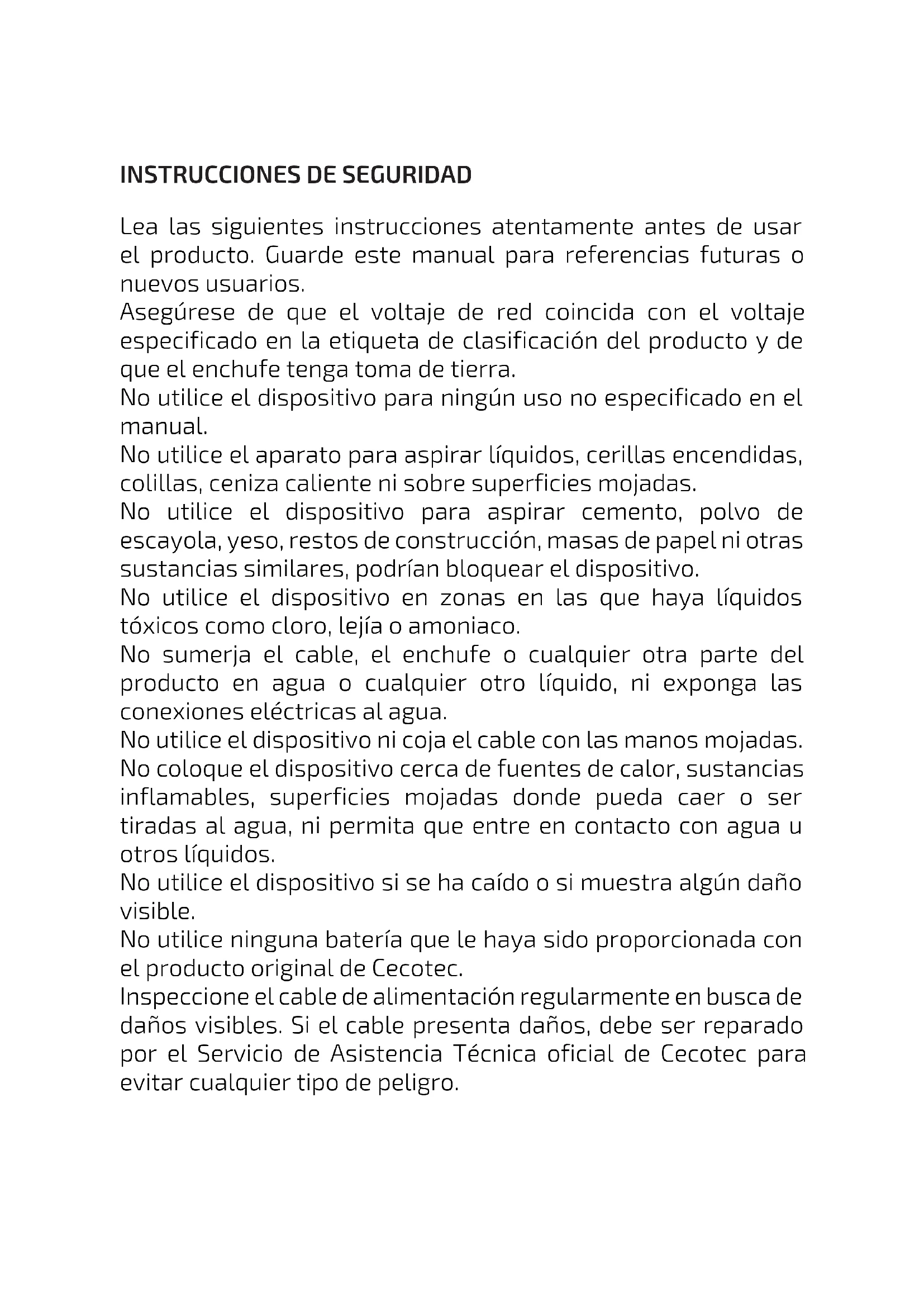 INSTRUCCIONES DE SEGURIDAD

Lea las siguientes instrucciones atentamente antes de usar el producto. Guarde este manual para referencias futuras o nuevos usuarios.

Asegúrese de que el voltaje de red coincida con el voltaje especificado en la etiqueta de clasificación del producto y de que el enchufe tenga toma de tierra.

No utilice el dispositivo para ningún uso no especificado en el manual.

No utilice el aparato para aspirar líquidos, cerillas encendidas, colillas, ceniza caliente ni sobre superficies mojadas.

No utilice el dispositivo para aspirar cemento, polvo de escayola, yeso, restos de construcción, masas de papel ni otras sustancias similares, podrían bloquear el dispositivo.

No utilice el dispositivo en zonas en las que haya líquidos tóxicos como cloro, lejía o amoniaco.

No sumerja el cable, el enchufe o cualquier otra parte del producto en agua o cualquier otro líquido, ni exponga las conexiones eléctricas al agua.

No utilice el dispositivo ni coja el cable con las manos mojadas.

No coloque el dispositivo cerca de fuentes de calor, sustancias inflamables, superficies mojadas donde pueda caer o ser tiradas al agua, ni permita que entre en contacto con agua u otros líquidos.

No utilice el dispositivo si se ha caído o si muestra algún daño visible.

No utilice ninguna batería que le haya sido proporcionada con el producto original de Cecotec.

Inspeccione el cable de alimentación regularmente en busca de daños visibles. Si el cable presenta daños, debe ser reparado por el Servicio de Asistencia Técnica oficial de Cecotec para evitar cualquier tipo de peligro.